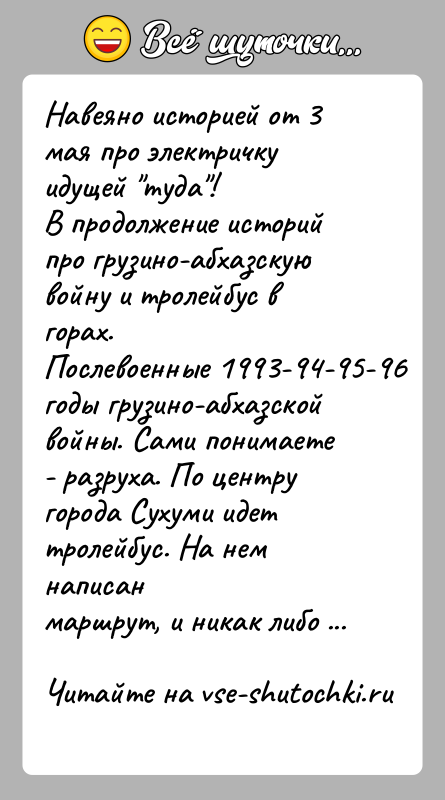 Всё шуточки...

Навеяно историей от 3 мая про электричку идущей "туда"!
В продолжение историй про грузино-абхазскую войну и тролейбус в горах.
Послевоенные 1993-94-95-96 годы грузино-абхазской войны. Сами понимаете - разруха. По центру города Сухуми идет тролейбус. На нем написан маршрут, и никак либо ...

Читайте на vse-shutochki.ru